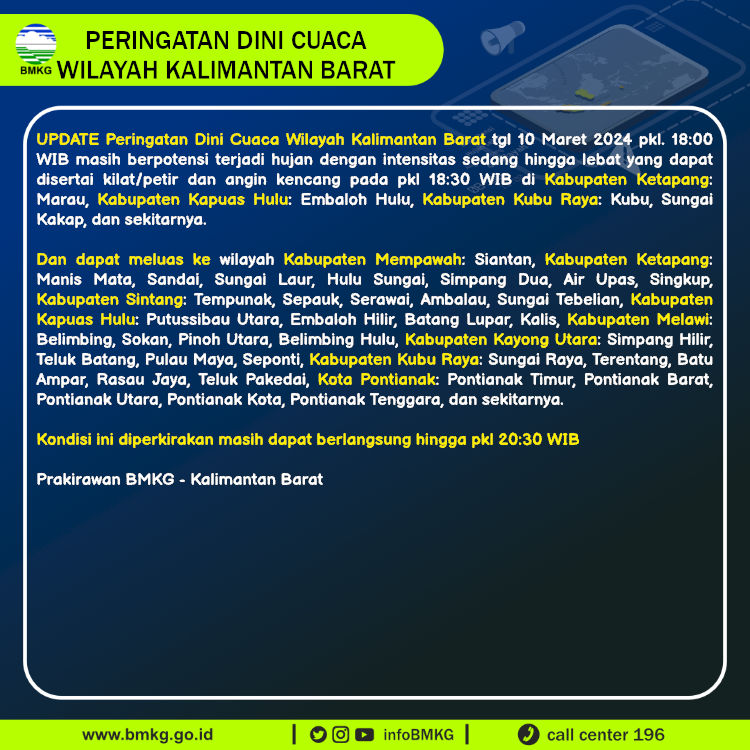 BMKG

PERINGATAN DINI CUACA
WILAYAH KALIMANTAN BARAT

UPDATE Peringatan Dini Cuaca Wilayah Kalimantan Barat tgl 10 Maret 2024 pkl. 18:00 WIB masih berpotensi terjadi hujan dengan intensitas sedang hingga lebat yang dapat disertai kilat/petir dan angin kencang pada pkl 18:30 WIB di Kabupaten Ketapang: Marau, Kabupaten Kapuas Hulu: Embaloh Hulu, Kabupaten Kubu Raya: Kubu, Sungai Kakap, dan sekitarnya.

Dan dapat meluas ke wilayah Kabupaten Mempawah: Siantan, Kabupaten Ketapang: Manis Mata, Sandai, Sungai Laur, Hulu Sungai, Simpang Dua, Air Upas, Singkup, Kabupaten Sintang: Tempunak, Sepauk, Serawai, Ambalau, Sungai Tebelian, Kabupaten Kapuas Hulu: Putussibau Utara, Embaloh Hilir, Batang Lupar, Kalis, Kabupaten Melawi: Belimbing, Sokan, Pinoh Utara, Belimbing Hulu, Kabupaten Kayong Utara: Simpang Hilir, Teluk Batang, Pulau Maya, Seponti, Kabupaten Kubu Raya: Sungai Raya, Terentang, Batu Ampar, Rasau Jaya, Teluk Pakedai, Kota Pontianak: Pontianak Timur, Pontianak Barat, Pontianak Utara, Pontianak Kota, Pontianak Tenggara, dan sekitarnya.

Kondisi ini diperkirakan masih dapat berlangsung hingga pkl 20:30 WIB

Prakirawan BMKG - Kalimantan Barat

www.bmkg.go.id | infoBMKG | call center 196